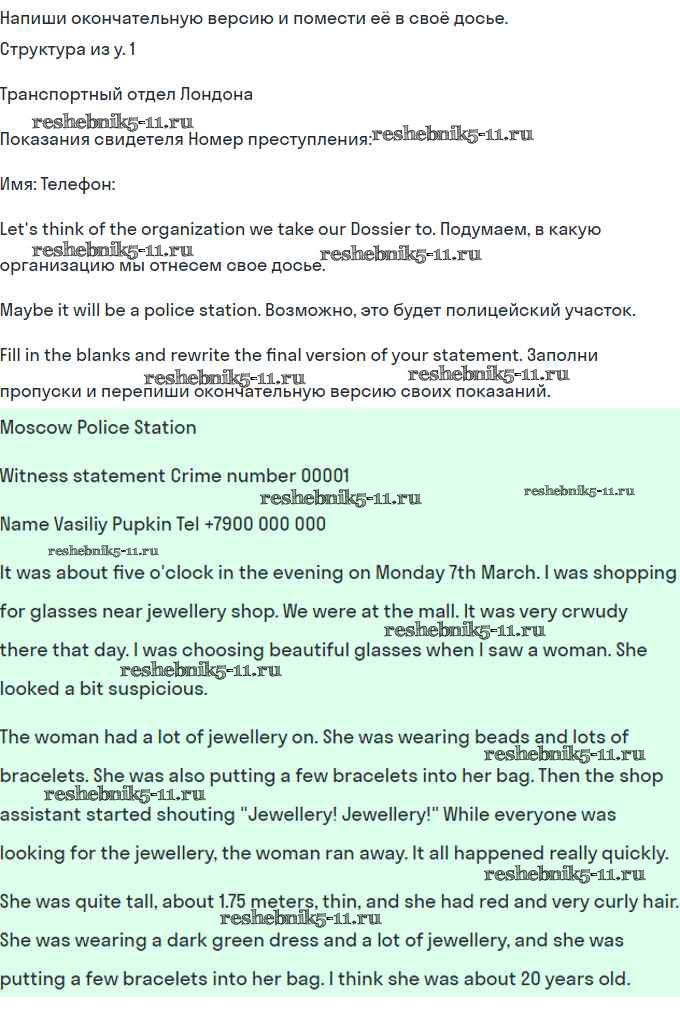 Напиши окончательную версию и помести её в своё досье.

Структура из у. 1

Транспортный отдел Лондона

reshebnik5-11.ru

Показания свидетеля Номер преступления: reshebnik5-11.ru

Имя: Телефон:

Let's think of the organization we take our Dossier to. Подумаем, в какую организацию мы отнесем свое досье. reshebnik5-11.ru reshebnik5-11.ru

Maybe it will be a police station. Возможно, это будет полицейский участок.

Fill in the blanks and rewrite the final version of your statement. Заполни пропуски и перепиши окончательную версию своих показаний. reshebnik5-11.ru reshebnik5-11.ru

Moscow Police Station

Witness statement Crime number 00001

reshebnik5-11.ru reshebnik5-11.ru

Name Vasiliy Pupkin Tel +7900 000 000

reshebnik5-11.ru

It was about five o'clock in the evening on Monday 7th March. I was shopping for glasses near jewellery shop. We were at the mall. It was very crwudy there that day. I was choosing beautiful glasses when I saw a woman. She looked a bit suspicious. reshebnik5-11.ru reshebnik5-11.ru

The woman had a lot of jewellery on. She was wearing beads and lots of bracelets. She was also putting a few bracelets into her bag. Then the shop assistant started shouting "Jewellery! Jewellery!" While everyone was looking for the jewellery, the woman ran away. It all happened really quickly. reshebnik5-11.ru reshebnik5-11.ru

reshebnik5-11.ru

She was quite tall, about 1.75 meters, thin, and she had red and very curly hair. She was wearing a dark green dress and a lot of jewellery, and she was putting a few bracelets into her bag. I think she was about 20 years old. reshebnik5-11.ru